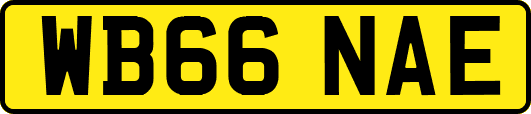 WB66 NAE